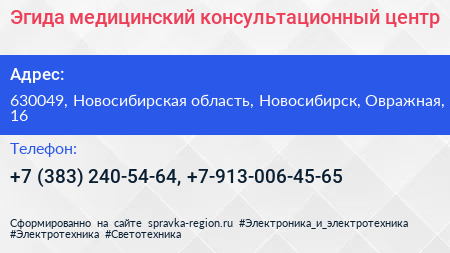 Эгида медицинский консультационный центр

Адрес:

630049, Новосибирская область, Новосибирск, Овражная, 16

Телефон:

+7 (383) 240-54-64, +7-913-006-45-65

Сформированно на сайте spravka-region.ru #Электроника_и_электротехника #Электротехника #Светотехника